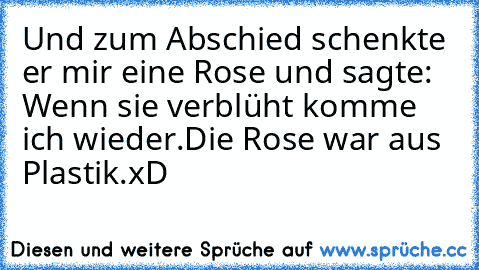 Und zum Abschied schenkte er mir eine Rose und sagte: Wenn sie verblüht komme ich wieder.Die Rose war aus Plastik.xD

Diesen und weitere Sprüche auf www.sprüche.cc